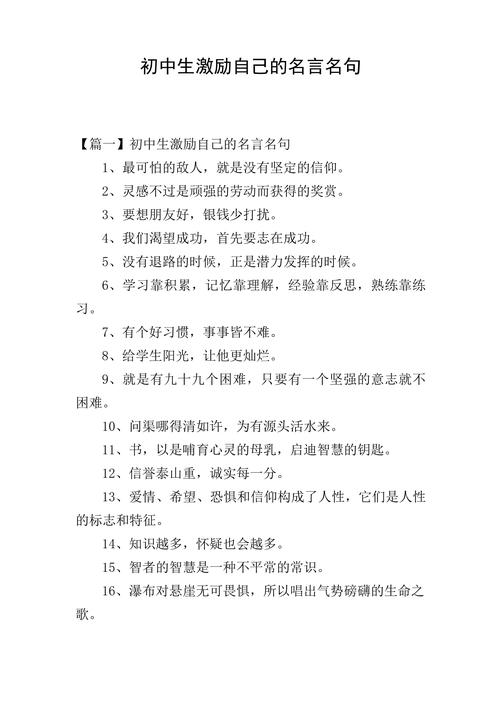 初中生激励自己的名言名句

【篇一】初中生激励自己的名言名句

1、最可怕的敌人，就是没有坚定的信仰。

2、灵感不过是顽强的劳动而获得的奖赏。

3、要想朋友好，银钱少打扰。

4、我们渴望成功，首先要志在成功。

5、没有退路的时候，正是潜力发挥的时候。

6、学习靠积累，记忆靠理解，经验靠反思，熟练靠练习。

7、有个好习惯，事事皆不难。

8、给学生阳光，让他更灿烂。

9、就是有九十九个困难，只要有一个坚强的意志就不困难。

10、问渠哪得清如许，为有源头活水来。

11、书，以是哺育心灵的母乳，启迪智慧的钥匙。

12、信誉泰山重，诚实每一分。

13、爱情、希望、恐惧和信仰构成了人性，它们是人性的标志和特征。

14、知识越多，怀疑也会越多。

15、智者的智慧是一种不平常的常识。

16、瀑布对悬崖无可畏惧，所以唱出气势磅礴的生命之歌。